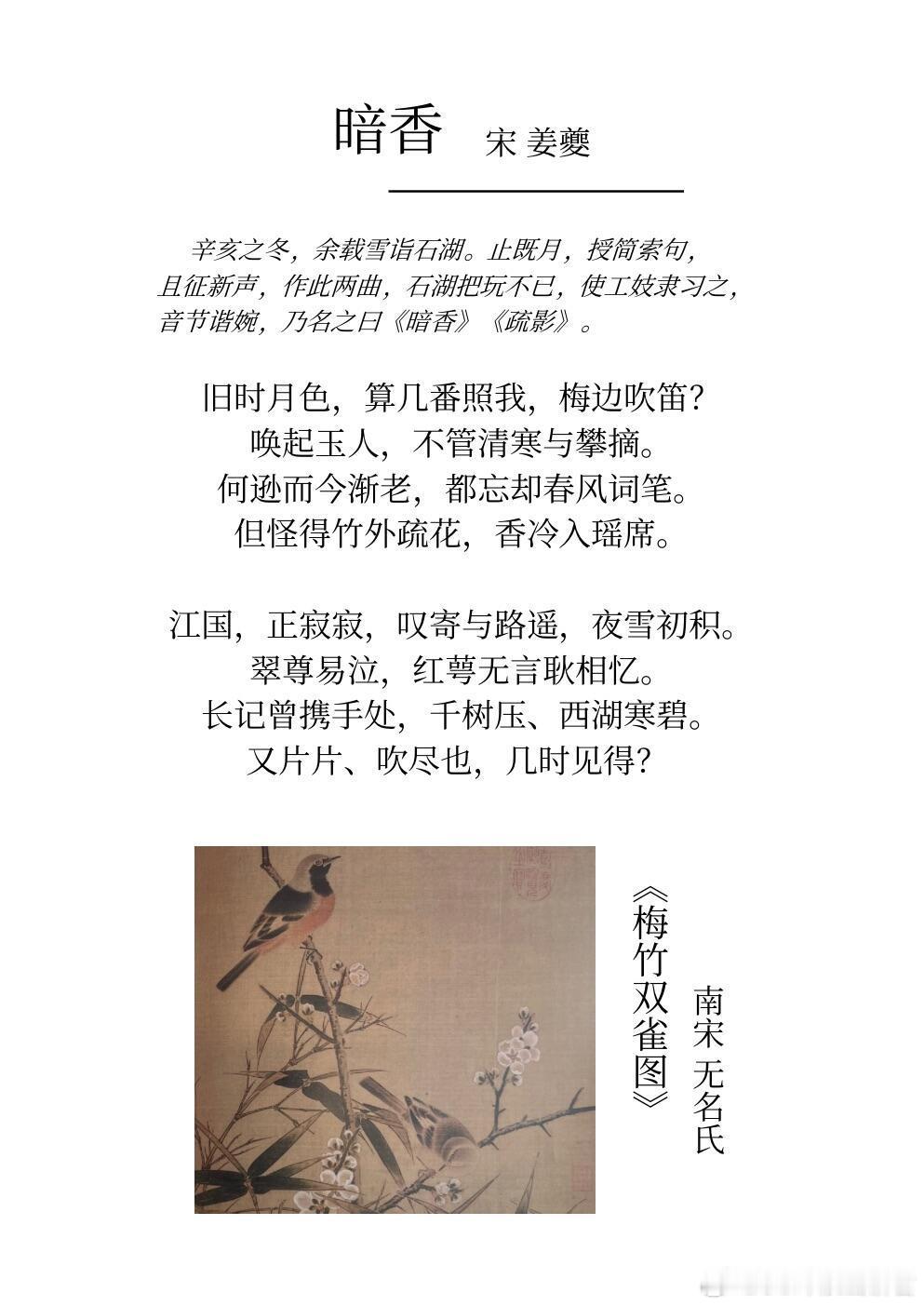 暗香 宋 姜夔

辛亥之冬，余载雪诣石湖。止既月，授简索句，且征新声，作此两曲，石湖把玩不已，使工妓隶习之，音节谐婉，乃名之曰《暗香》《疏影》。

旧时月色，算几番照我，梅边吹笛？
唤起玉人，不管清寒与攀摘。
何逊而今渐老，都忘却春风词笔。
但怪得竹外疏花，香冷入瑶席。

江国，正寂寂，叹寄与路遥，夜雪初积。
翠尊易泣，红萼无言耿相忆。
长记曾携手处，千树压、西湖寒碧。
又片片、吹尽也，几时见得？

《梅竹双雀图》

南宋 无名氏